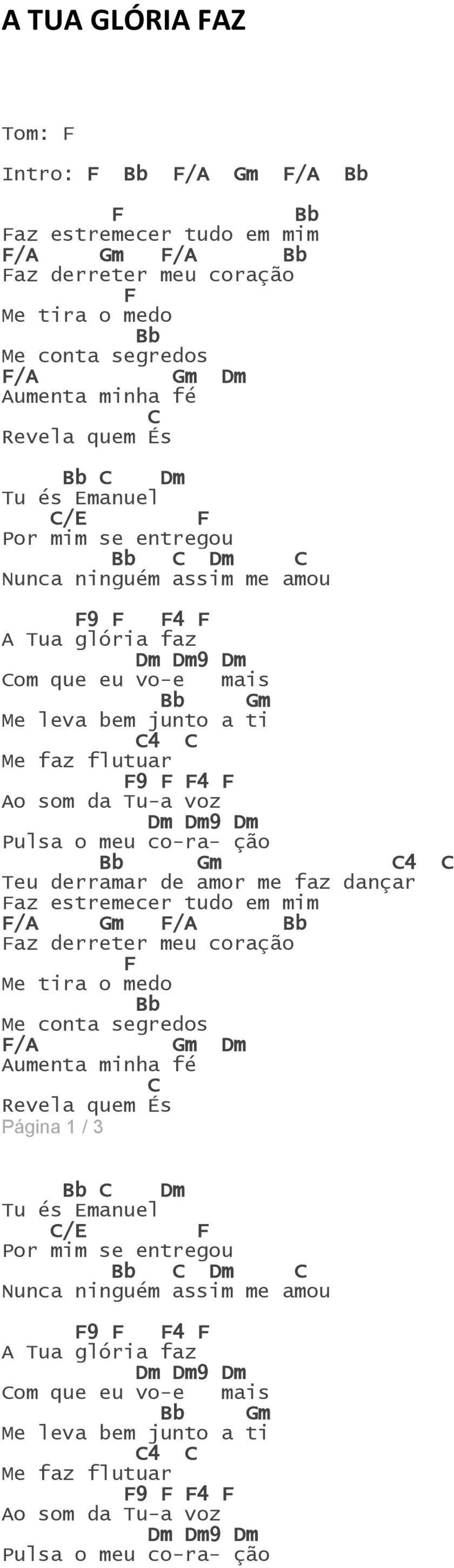 A TUA GLÓRIA FAZ

Tom: F

Intro: F Bb F/A Gm F/A Bb

F Bb
Faz estremecer tudo em mim
F/A Gm F/A Bb
Faz derreter meu coração
F
Me tira o medo
Bb
Me conta segredos
F/A Gm Dm
Aumenta minha fé
C
Revela quem És

Bb C Dm
Tu és Emanuel
C/E F
Por mim se entregou
Bb C Dm C
Nunca ninguém assim me amou

F9 F F4 F
A Tua glória faz
Dm Dm9 Dm
Com que eu vo-e mais
Bb Gm
Me leva bem junto a ti
C4 C
Me faz flutuar
F9 F F4 F
Ao som da Tu-a voz
Dm Dm9 Dm
Pulsa o meu co-ra- ção
Bb Gm C4 C
Teu derramar de amor me faz dançar
Faz estremecer tudo em mim
F/A Gm F/A Bb
Faz derreter meu coração
F
Me tira o medo
Bb
Me conta segredos
F/A Gm Dm
Aumenta minha fé
C
Revela quem És
Página 1 / 3

Bb C Dm
Tu és Emanuel
C/E F
Por mim se entregou
Bb C Dm C
Nunca ninguém assim me amou

F9 F F4 F
A Tua glória faz
Dm Dm9 Dm
Com que eu vo-e mais
Bb Gm
Me leva bem junto a ti
C4 C
Me faz flutuar
F9 F F4 F
Ao som da Tu-a voz
Dm Dm9 Dm
Pulsa o meu co-ra- ção